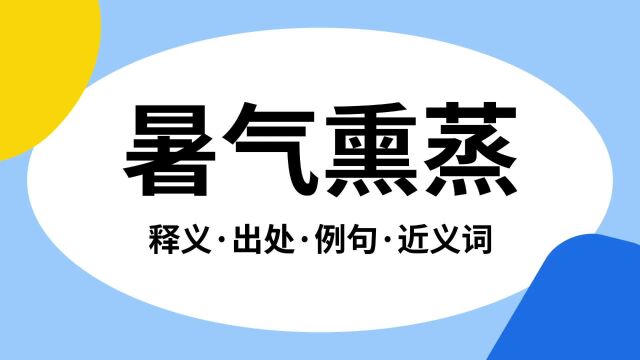 暑气熏蒸

释义·出处·例句·近义词